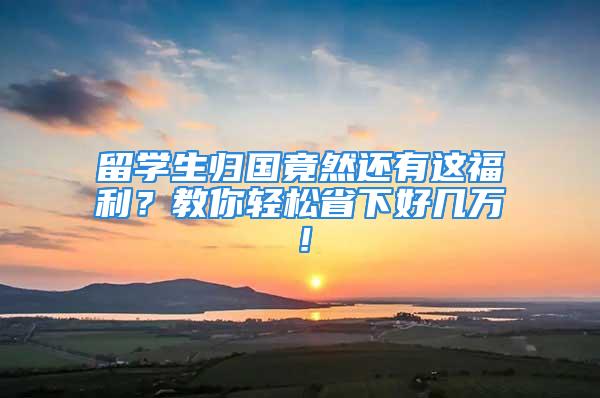 留学生归国竟然还有这福利？教你轻松省下好几万！